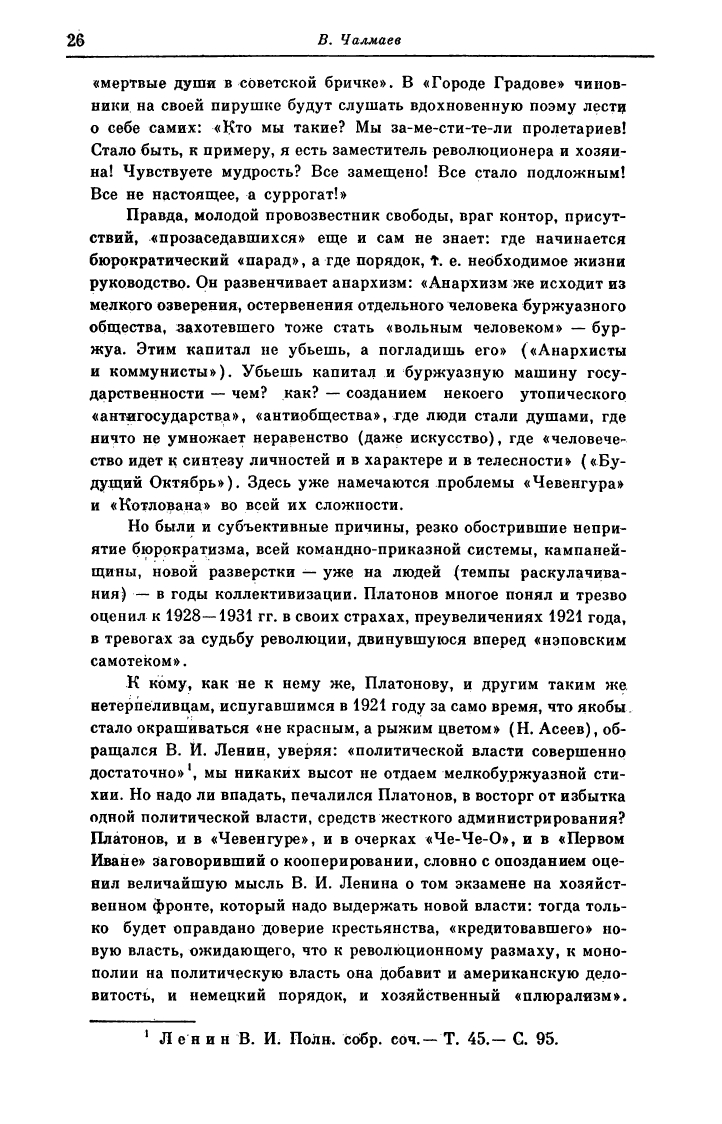 26 В. Чалмаев

«мертвые души в советской бричке». В «Городе Градове» чиновники на своей пирушке будут слушать вдохновенную поэму лести о себе самих: «Кто мы такие? Мы за-ме-сти-те-ли пролетариев! Стало быть, к примеру, я есть заместитель революционера и хозяина! Чувствуете мудрость? Все замещено! Все стало подложным! Все не настоящее, а суррогат!»

Правда, молодой провозвестник свободы, враг контор, присутствий, «прозаседавшихся» еще и сам не знает: где начинается бюрократический «парад», а где порядок, т. е. необходимое жизни руководство. Он развенчивает анархизм: «Анархизм же исходит из мелкого озверения, остервенения отдельного человека буржуазного общества, захотевшего тоже стать «вольным человеком» — буржуа. Этим капитал не убьешь, а погладишь его» («Анархисты и коммунисты»). Убьешь капитал и буржуазную машину государственности — чем? как? — созданием некоего утопического «антигосударства», «антиобщества», где люди стали душами, где ничто не умножает неравенство (даже искусство), где «человечество идет к синтезу личностей и в характере и в телесности» («Будущий Октябрь»). Здесь уже намечаются проблемы «Чевенгура» и «Котлована» во всей их сложности.

Но были и субъективные причины, резко обострившие неприятие бюрократизма, всей командно-приказной системы, кампанейщины, новой разверстки — уже на людей (темпы раскулачивания) — в годы коллективизации. Платонов многое понял и трезво оценил к 1928—1931 гг. в своих страхах, преувеличениях 1921 года, в тревогах за судьбу революции, двинувшуюся вперед «нэповским самотеком».

К кому, как не к нему же, Платонову, и другим таким же нетерпеливцам, испугавшимся в 1921 году за само время, что якобы стало окрашиваться «не красным, а рыжим цветом» (Н. Асеев), обращался В. И. Ленин, уверяя: «политической власти совершенно достаточно»$^1$, мы никаких высот не отдаем мелкобуржуазной стихии. Но надо ли впадать, печалился Платонов, в восторг от избытка одной политической власти, средств жесткого администрирования? Платонов, и в «Чевенгуре», и в очерках «Че-Че-О», и в «Первом Иване» заговоривший о кооперировании, словно с опозданием оценил величайшую мысль В. И. Ленина о том экзамене на хозяйственном фронте, который надо выдержать новой власти: тогда только будет оправдано доверие крестьянства, «кредитовавшего» новую власть, ожидающего, что к революционному размаху, к монополии на политическую власть она добавит и американскую деловитость, и немецкий порядок, и хозяйственный «плюрализм».

$^1$ Ленин В. И. Полн. собр. соч.— Т. 45.— С. 95.